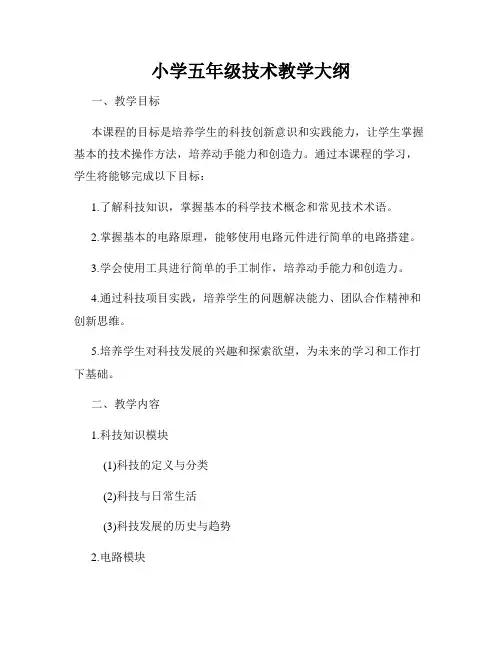 小学五年级技术教学大纲

一、教学目标

本课程的目标是培养学生的科技创新意识和实践能力，让学生掌握基本的技术操作方法，培养动手能力和创造力。通过本课程的学习，学生将能够完成以下目标：

1.了解科技知识，掌握基本的科学技术概念和常见技术术语。

2.掌握基本的电路原理，能够使用电路元件进行简单的电路搭建。

3.学会使用工具进行简单的手工制作，培养动手能力和创造力。

4.通过科技项目实践，培养学生的问题解决能力、团队合作精神和创新思维。

5.培养学生对科技发展的兴趣和探索欲望，为未来的学习和工作打下基础。

二、教学内容

1.科技知识模块

(1)科技的定义与分类

(2)科技与日常生活

(3)科技发展的历史与趋势

2.电路模块